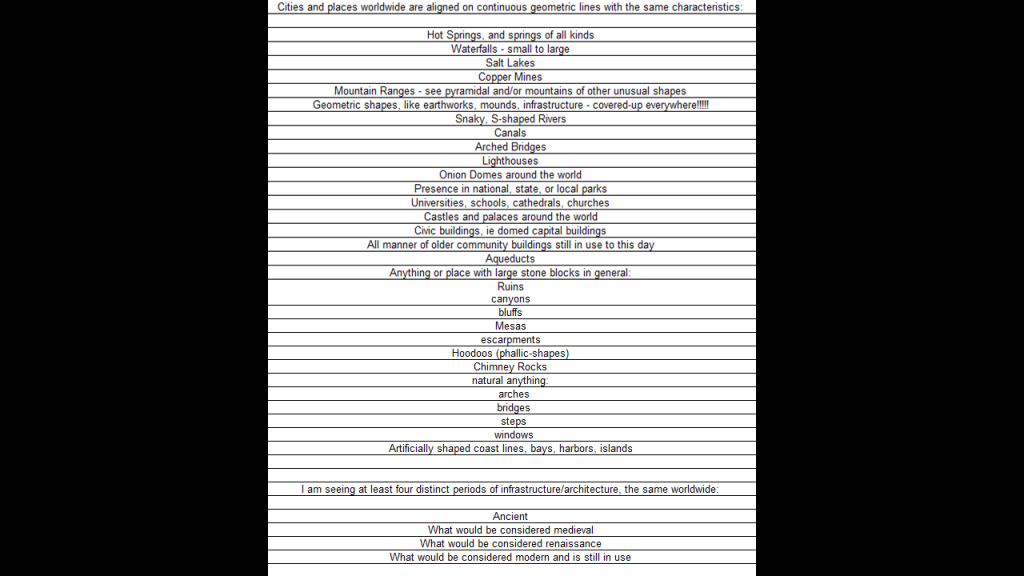 Cities and places worldwide are aligned on continuous geometric lines with the same characteristics:

Hot Springs, and springs of all kinds
Waterfalls - small to large
Salt Lakes
Copper Mines
Mountain Ranges - see pyramidal and/or mountains of other unusual shapes
Geometric shapes, like earthworks, mounds, infrastructure - covered-up everywhere!!!!!
Snaky, S-shaped Rivers
Canals
Arched Bridges
Lighthouses
Onion Domes around the world
Presence in national, state, or local parks
Universities, schools, cathedrals, churches
Castles and palaces around the world
Civic buildings, ie domed capital buildings
All manner of older community buildings still in use to this day
Aqueducts
Anything or place with large stone blocks in general:
Ruins
canyons
bluffs
Mesas
escarpments
Hoodoos (phallic-shapes)
Chimney Rocks
natural anything:
arches
bridges
steps
windows
Artificially shaped coast lines, bays, harbors, islands

I am seeing at least four distinct periods of infrastructure/architecture, the same worldwide:

Ancient
What would be considered medieval
What would be considered renaissance
What would be considered modern and is still in use